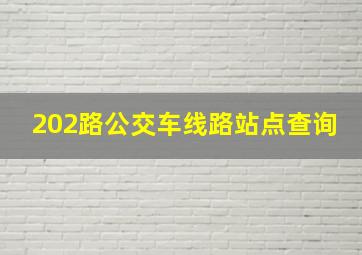 202路公交车线路站点查询